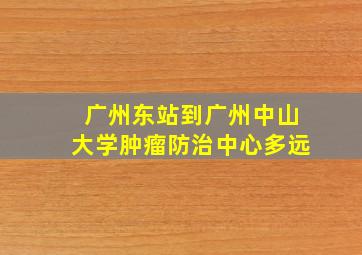 广州东站到广州中山大学肿瘤防治中心多远